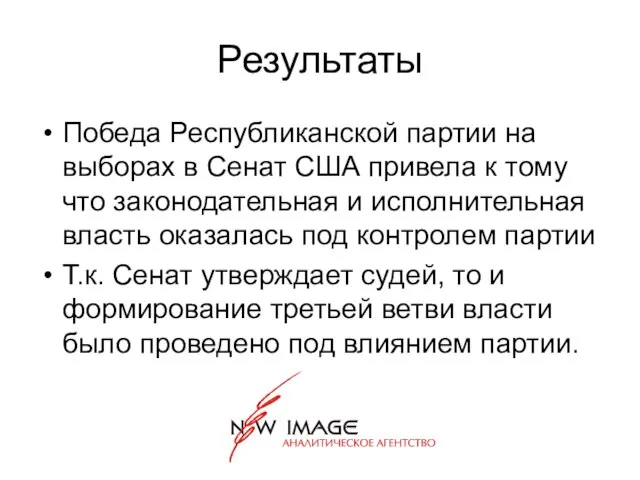 Результаты

• Победа Республиканской партии на выборах в Сенат США привела к тому что законодательная и исполнительная власть оказалась под контролем партии

• Т.к. Сенат утверждает судей, то и формирование третьей ветви власти было проведено под влиянием партии.

NEW IMAGE
АНАЛИТИЧЕСКОЕ АГЕНТСТВО